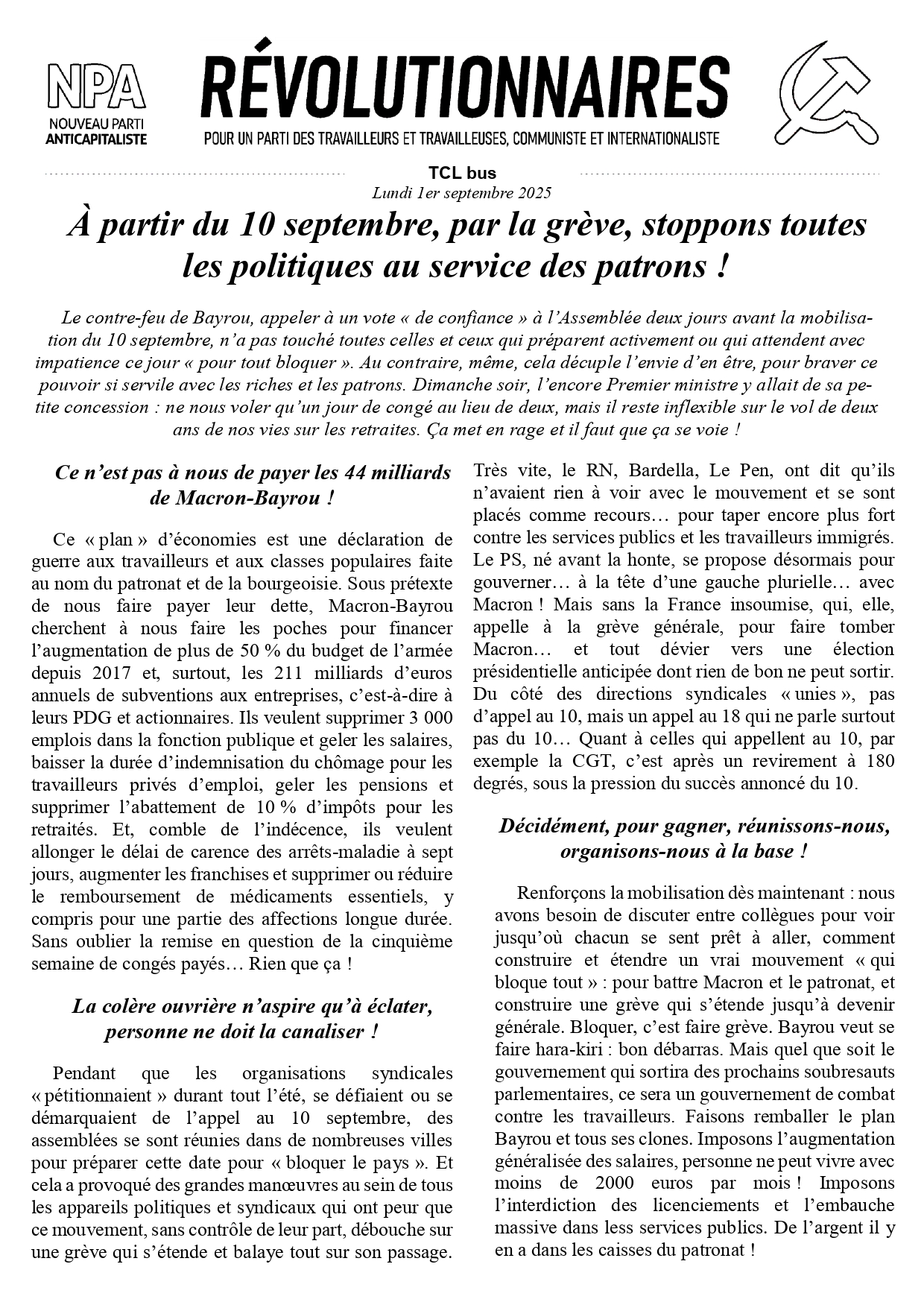 NPA
NOUVEAU PARTI ANTICAPITALISTE

RÉVOLUTIONNAIRES
POUR UN PARTI DES TRAVAILLEURS ET TRAVAILLEUSES, COMMUNISTE ET INTERNATIONALISTE

TCL bus
Lundi 1er septembre 2025

À partir du 10 septembre, par la grève, stoppons toutes les politiques au service des patrons !

Le contre-feu de Bayrou, appeler à un vote « de confiance » à l'Assemblée deux jours avant la mobilisation du 10 septembre, n'a pas touché toutes celles et ceux qui préparent activement ou qui attendent avec impatience ce jour « pour tout bloquer ». Au contraire, même, cela décuple l'envie d'en être, pour braver ce pouvoir si servile avec les riches et les patrons. Dimanche soir, l'encore Premier ministre y allait de sa petite concession : ne nous voler qu'un jour de congé au lieu de deux, mais il reste inflexible sur le vol de deux ans de nos vies sur les retraites. Ça met en rage et il faut que ça se voie !

Ce n'est pas à nous de payer les 44 milliards de Macron-Bayrou !

Ce « plan » d'économies est une déclaration de guerre aux travailleurs et aux classes populaires faite au nom du patronat et de la bourgeoisie. Sous prétexte de nous faire payer leur dette, Macron-Bayrou cherchent à nous faire les poches pour financer l'augmentation de plus de 50 % du budget de l'armée depuis 2017 et, surtout, les 211 milliards d'euros annuels de subventions aux entreprises, c'est-à-dire à leurs PDG et actionnaires. Ils veulent supprimer 3 000 emplois dans la fonction publique et geler les salaires, baisser la durée d'indemnisation du chômage pour les travailleurs privés d'emploi, geler les pensions et supprimer l'abattement de 10 % d'impôts pour les retraités. Et, comble de l'indécence, ils veulent allonger le délai de carence des arrêts-maladie à sept jours, augmenter les franchises et supprimer ou réduire le remboursement de médicaments essentiels, y compris pour une partie des affections longue durée. Sans oublier la remise en question de la cinquième semaine de congés payés… Rien que ça !

La colère ouvrière n'aspire qu'à éclater, personne ne doit la canaliser !

Pendant que les organisations syndicales « pétitionnaient » durant tout l'été, se défiaient ou se démarquaient de l'appel au 10 septembre, des assemblées se sont réunies dans de nombreuses villes pour préparer cette date pour « bloquer le pays ». Et cela a provoqué des grandes manœuvres au sein de tous les appareils politiques et syndicaux qui ont peur que ce mouvement, sans contrôle de leur part, débouche sur une grève qui s'étende et balaye tout sur son passage.

Très vite, le RN, Bardella, Le Pen, ont dit qu'ils n'avaient rien à voir avec le mouvement et se sont placés comme recours… pour taper encore plus fort contre les services publics et les travailleurs immigrés. Le PS, né avant la honte, se propose désormais pour gouverner… à la tête d'une gauche plurielle… avec Macron ! Mais sans la France insoumise, qui, elle, appelle à la grève générale, pour faire tomber Macron… et tout dévier vers une élection présidentielle anticipée dont rien de bon ne peut sortir. Du côté des directions syndicales « unies », pas d'appel au 10, mais un appel au 18 qui ne parle surtout pas du 10… Quant à celles qui appellent au 10, par exemple la CGT, c'est après un revirement à 180 degrés, sous la pression du succès annoncé du 10.

Décidément, pour gagner, réunissons-nous, organisons-nous à la base !

Renforçons la mobilisation dès maintenant : nous avons besoin de discuter entre collègues pour voir jusqu'où chacun se sent prêt à aller, comment construire et étendre un vrai mouvement « qui bloque tout » : pour battre Macron et le patronat, et construire une grève qui s'étende jusqu'à devenir générale. Bloquer, c'est faire grève. Bayrou veut se faire hara-kiri : bon débarras. Mais quel que soit le gouvernement qui sortira des prochains soubresauts parlementaires, ce sera un gouvernement de combat contre les travailleurs. Faisons remballer le plan Bayrou et tous ses clones. Imposons l'augmentation généralisée des salaires, personne ne peut vivre avec moins de 2000 euros par mois ! Imposons l'interdiction des licenciements et l'embauche massive dans less services publics. De l'argent il y en a dans les caisses du patronat !